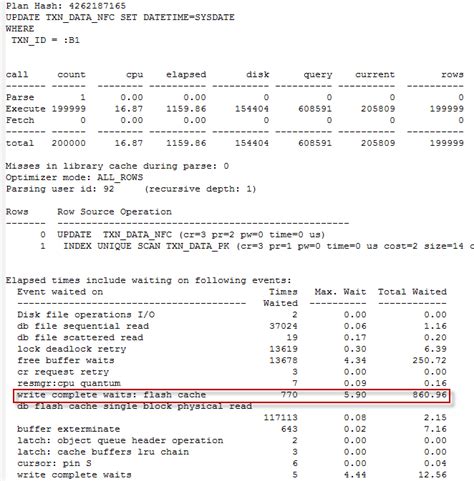 Plan Hash: 4262187165
UPDATE TXN_DATA_NFC SET DATETIME=SYSDATE
WHERE
TXN_ID = :B1

| call | count | cpu | elapsed | disk | query | current | rows |
|---|---|---|---|---|---|---|---|
| Parse | 1 | 0.00 | 0.00 | 0 | 0 | 0 | 0 |
| Execute | 199999 | 16.87 | 1159.86 | 154404 | 608591 | 205809 | 199999 |
| Fetch | 0 | 0.00 | 0.00 | 0 | 0 | 0 | 0 |
| total | 200000 | 16.87 | 1159.86 | 154404 | 608591 | 205809 | 199999 |

Misses in library cache during parse: 0
Optimizer mode: ALL_ROWS
Parsing user id: 92 (recursive depth: 1)

| Rows | Row Source Operation |
|---|---|
| 0 | UPDATE TXN_DATA_NFC (cr=3 pr=2 pw=0 time=0 us) |
| 1 | INDEX UNIQUE SCAN TXN_DATA_PK (cr=3 pr=1 pw=0 time=0 us cost=2 size=14 c |

Elapsed times include waiting on following events:

| Event waited on | Times Waited | Max. Wait | Total Waited |
|---|---|---|---|
| Disk file operations I/O | 2 | 0.00 | 0.00 |
| db file sequential read | 37024 | 0.06 | 1.16 |
| db file scattered read | 19 | 0.17 | 0.20 |
| lock deadlock retry | 13619 | 0.30 | 6.39 |
| free buffer waits | 13678 | 4.34 | 250.72 |
| cr request retry | 3 | 0.00 | 0.00 |
| resmgr:cpu quantum | 7 | 0.09 | 0.16 |
| write complete waits: flash cache | 770 | 5.90 | 860.96 |
| db flash cache single block physical read | 117113 | 0.08 | 2.15 |
| buffer exterminate | 643 | 0.02 | 7.16 |
| latch: object queue header operation | 2 | 0.00 | 0.00 |
| latch: cache buffers lru chain | 3 | 0.00 | 0.00 |
| cursor: pin S | 6 | 0.00 | 0.04 |
| write complete waits | 5 | 4.44 | 12.56 |